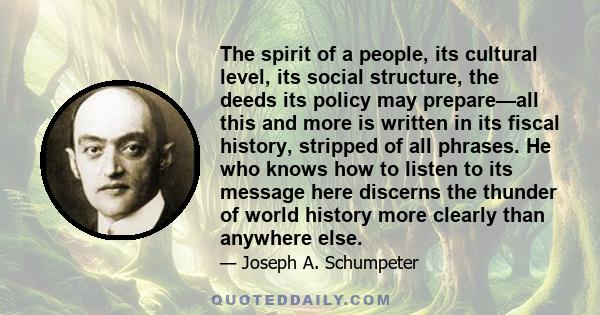 The spirit of a people, its cultural level, its social structure, the deeds its policy may prepare—all this and more is written in its fiscal history, stripped of all phrases. He who knows how to listen to its message here discerns the thunder of world history more clearly than anywhere else.

— Joseph A. Schumpeter

QUOTEDDAILY.COM